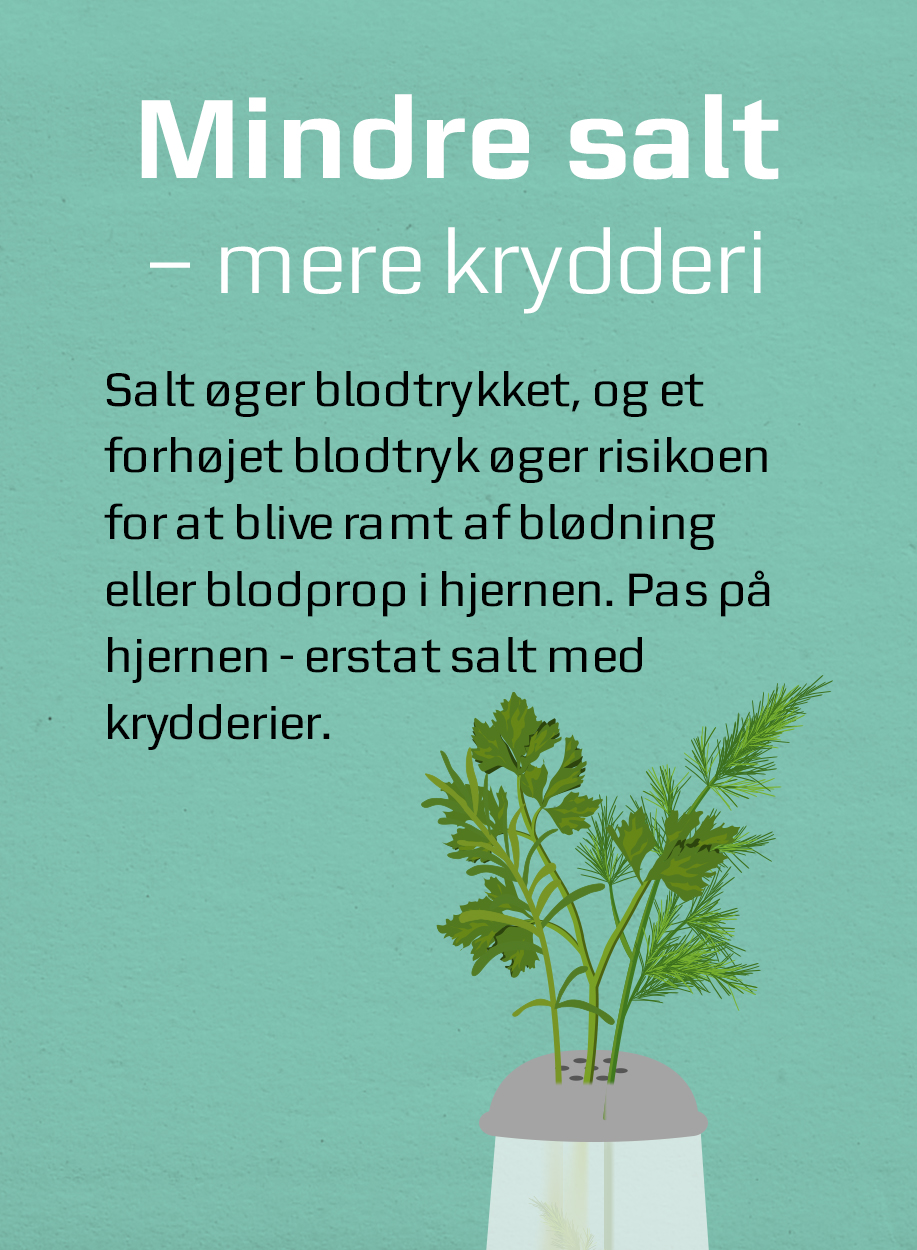 Mindre salt

– mere krydderi

Salt øger blodtrykket, og et forhøjet blodtryk øger risikoen for at blive ramt af blødning eller blodprop i hjernen. Pas på hjernen - erstat salt med krydderier.